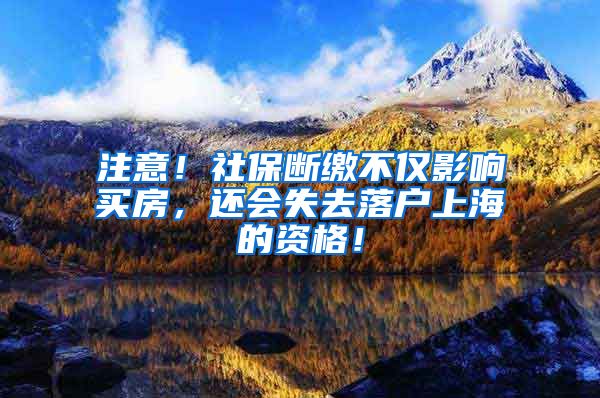 注意！社保断缴不仅影响买房，还会失去落户上海的资格！